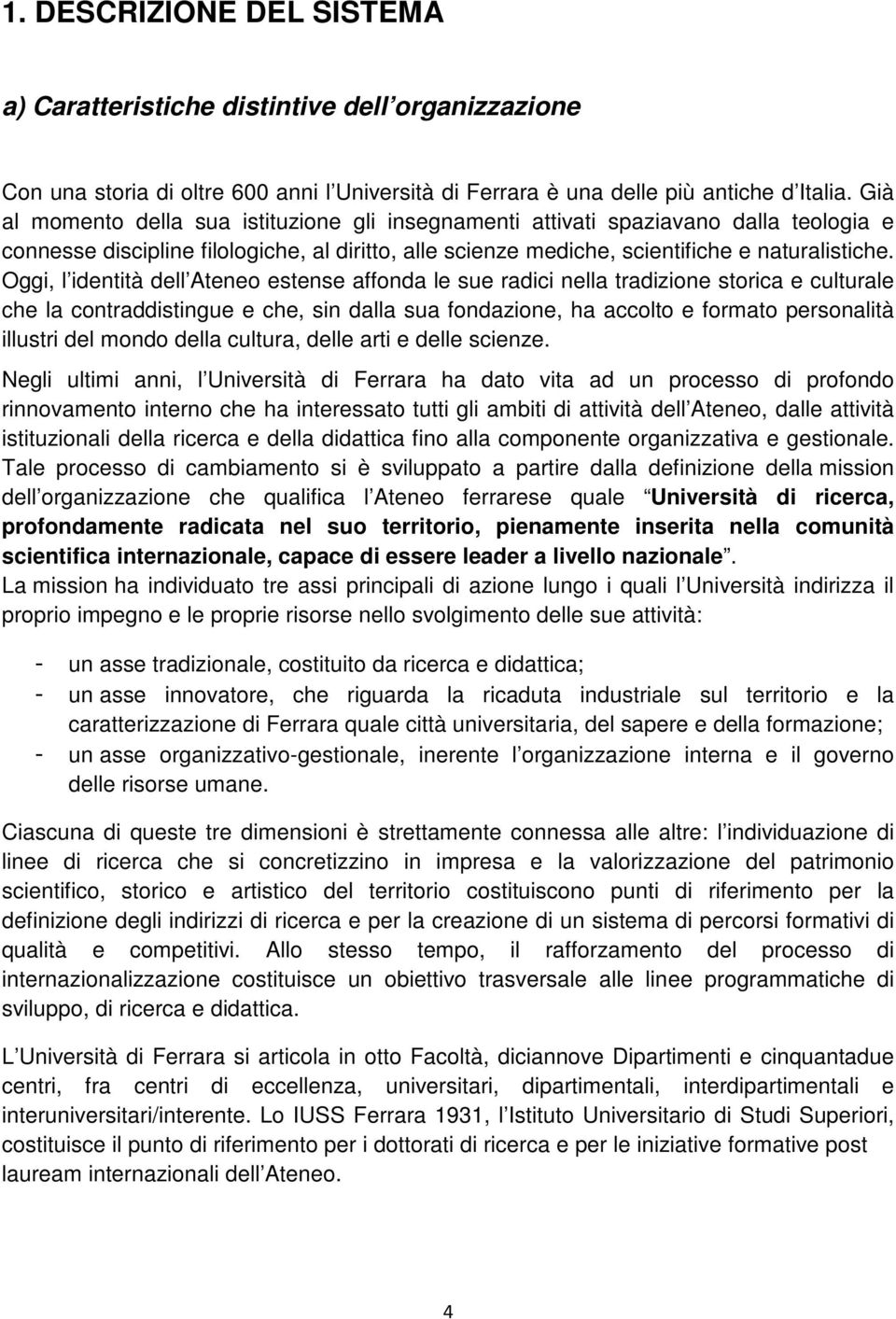 1. DESCRIZIONE DEL SISTEMA

a) Caratteristiche distintive dell organizzazione

Con una storia di oltre 600 anni l Università di Ferrara è una delle più antiche d Italia. Già al momento della sua istituzione gli insegnamenti attivati spaziavano dalla teologia e connesse discipline filologiche, al diritto, alle scienze mediche, scientifiche e naturalistiche. Oggi, l identità dell Ateneo estense affonda le sue radici nella tradizione storica e culturale che la contraddistingue e che, sin dalla sua fondazione, ha accolto e formato personalità illustri del mondo della cultura, delle arti e delle scienze.

Negli ultimi anni, l Università di Ferrara ha dato vita ad un processo di profondo rinnovamento interno che ha interessato tutti gli ambiti di attività dell Ateneo, dalle attività istituzionali della ricerca e della didattica fino alla componente organizzativa e gestionale. Tale processo di cambiamento si è sviluppato a partire dalla definizione della mission dell organizzazione che qualifica l Ateneo ferrarese quale Università di ricerca, profondamente radicata nel suo territorio, pienamente inserita nella comunità scientifica internazionale, capace di essere leader a livello nazionale.
La mission ha individuato tre assi principali di azione lungo i quali l Università indirizza il proprio impegno e le proprie risorse nello svolgimento delle sue attività:

- un asse tradizionale, costituito da ricerca e didattica;
- un asse innovatore, che riguarda la ricaduta industriale sul territorio e la caratterizzazione di Ferrara quale città universitaria, del sapere e della formazione;
- un asse organizzativo-gestionale, inerente l organizzazione interna e il governo delle risorse umane.

Ciascuna di queste tre dimensioni è strettamente connessa alle altre: l individuazione di linee di ricerca che si concretizzino in impresa e la valorizzazione del patrimonio scientifico, storico e artistico del territorio costituiscono punti di riferimento per la definizione degli indirizzi di ricerca e per la creazione di un sistema di percorsi formativi di qualità e competitivi. Allo stesso tempo, il rafforzamento del processo di internazionalizzazione costituisce un obiettivo trasversale alle linee programmatiche di sviluppo, di ricerca e didattica.

L Università di Ferrara si articola in otto Facoltà, diciannove Dipartimenti e cinquantadue centri, fra centri di eccellenza, universitari, dipartimentali, interdipartimentali e interuniversitari/interente. Lo IUSS Ferrara 1931, l Istituto Universitario di Studi Superiori, costituisce il punto di riferimento per i dottorati di ricerca e per le iniziative formative post lauream internazionali dell Ateneo.

4